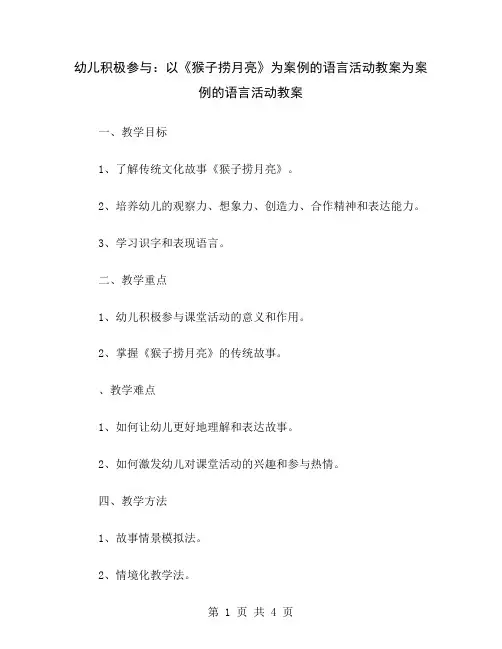 幼儿积极参与：以《猴子捞月亮》为案例的语言活动教案为案例的语言活动教案

一、教学目标

1、了解传统文化故事《猴子捞月亮》。

2、培养幼儿的观察力、想象力、创造力、合作精神和表达能力。

3、学习识字和表现语言。

二、教学重点

1、幼儿积极参与课堂活动的意义和作用。

2、掌握《猴子捞月亮》的传统故事。

、教学难点

1、如何让幼儿更好地理解和表达故事。

2、如何激发幼儿对课堂活动的兴趣和参与热情。

四、教学方法

1、故事情景模拟法。

2、情境化教学法。

第 1 页 共 4 页